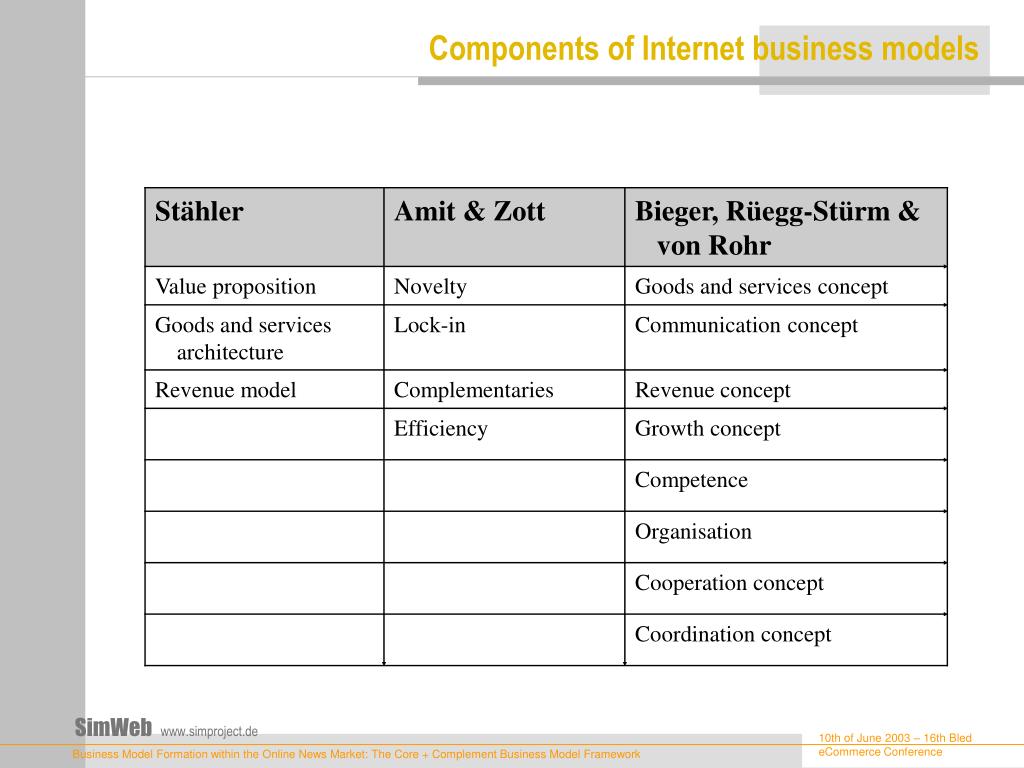 Components of Internet business models

| Stähler | Amit & Zott | Bieger, Rüegg-Stürm & von Rohr |
|---|---|---|
| Value proposition | Novelty | Goods and services concept |
| Goods and services architecture | Lock-in | Communication concept |
| Revenue model | Complementaries | Revenue concept |
| | Efficiency | Growth concept |
| | | Competence |
| | | Organisation |
| | | Cooperation concept |
| | | Coordination concept |

SimWeb www.simproject.de

Business Model Formation within the Online News Market: The Core + Complement Business Model Framework

10th of June 2003 – 16th Bled eCommerce Conference